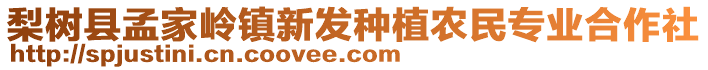 梨树县孟家岭镇新发种植农民专业合作社
http://spjustini.cn.coovee.com